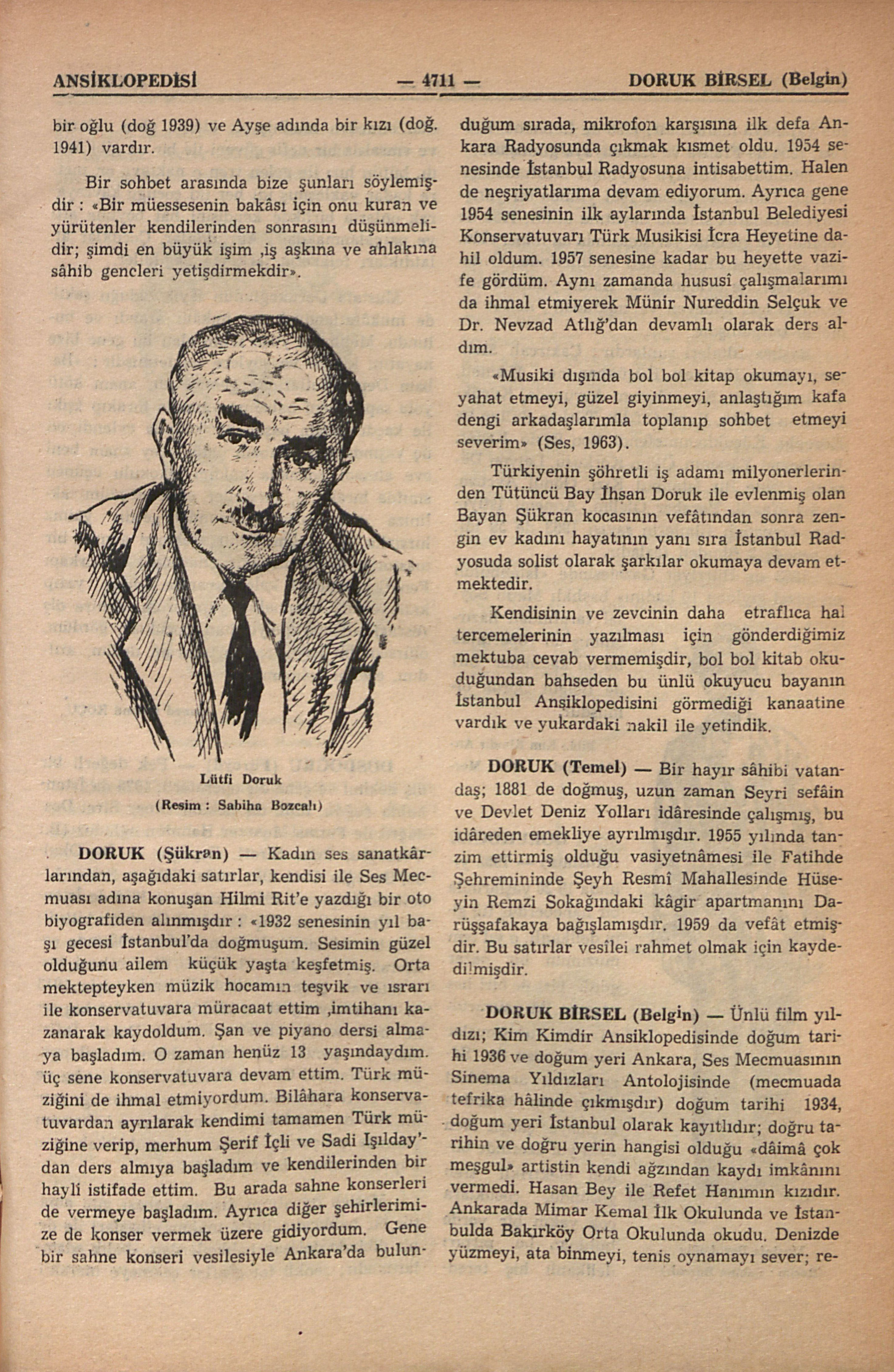 ANSİKLOPEDİSİ — 4711 — DORUK BİRSEL (Belgin)

bir oğlu (doğ 1939) ve Ayşe adında bir kızı (doğ. 1941) vardır.

Bir sohbet arasında bize şunları söylemişdir : «Bir müessesenin bakâsı için onu kuran ve yürütenler kendilerinden sonrasını düşünmelidir; şimdi en büyük işim ,iş aşkına ve ahlakına sâhib gencleri yetişdirmekdir».

Lütfi Doruk

(Resim : Sabiha Bozcalı)

DORUK (Şükran) — Kadın ses sanatkârlarından, aşağıdaki satırlar, kendisi ile Ses Mecmuası adına konuşan Hilmi Rit'e yazdığı bir oto biyografiden alınmışdır : «1932 senesinin yıl başı gecesi İstanbul'da doğmuşum. Sesimin güzel olduğunu ailem küçük yaşta keşfetmiş. Orta mektepteyken müzik hocamın teşvik ve ısrarı ile konservatuvara müracaat ettim ,imtihanı kazanarak kaydoldum. Şan ve piyano dersi almaya başladım. O zaman henüz 13 yaşındaydım. üç sene konservatuvara devam ettim. Türk müziğini de ihmal etmiyordum. Bilâhara konservatuvardan ayrılarak kendimi tamamen Türk müziğine verip, merhum Şerif İçli ve Sadi Işılday'dan ders almıya başladım ve kendilerinden bir hayli istifade ettim. Bu arada sahne konserleri de vermeye başladım. Ayrıca diğer şehirlerimize de konser vermek üzere gidiyordum. Gene bir sahne konseri vesilesiyle Ankara'da bulunduğum sırada, mikrofon karşısına ilk defa Ankara Radyosunda çıkmak kısmet oldu. 1954 senesinde İstanbul Radyosuna intisabettim. Halen de neşriyatlarıma devam ediyorum. Ayrıca gene 1954 senesinin ilk aylarında İstanbul Belediyesi Konservatuvarı Türk Musikisi İcra Heyetine dahil oldum. 1957 senesine kadar bu heyette vazife gördüm. Aynı zamanda hususî çalışmalarımı da ihmal etmiyerek Münir Nureddin Selçuk ve Dr. Nevzad Atlığ'dan devamlı olarak ders aldım.

«Musiki dışında bol bol kitap okumayı, seyahat etmeyi, güzel giyinmeyi, anlaştığım kafa dengi arkadaşlarımla toplanıp sohbet etmeyi severim» (Ses, 1963).

Türkiyenin şöhretli iş adamı milyonerlerinden Tütüncü Bay İhsan Doruk ile evlenmiş olan Bayan Şükran kocasının vefâtından sonra zengin ev kadını hayatının yanı sıra İstanbul Radyosuda solist olarak şarkılar okumaya devam etmektedir.

Kendisinin ve zevcinin daha etraflıca hal tercemelerinin yazılması için gönderdiğimiz mektuba cevab vermemişdir, bol bol kitab okuduğundan bahseden bu ünlü okuyucu bayanın İstanbul Ansiklopedisini görmediği kanaatine vardık ve yukardaki nakil ile yetindik.

DORUK (Temel) — Bir hayır sâhibi vatandaş; 1881 de doğmuş, uzun zaman Seyri sefâin ve Devlet Deniz Yolları idâresinde çalışmış, bu idâreden emekliye ayrılmışdır. 1955 yılında tanzim ettirmiş olduğu vasiyetnâmesi ile Fatihde Şehremininde Şeyh Resmî Mahallesinde Hüseyin Remzi Sokağındaki kâgir apartmanını Darüşşafakaya bağışlamışdır. 1959 da vefât etmişdir. Bu satırlar vesîlei rahmet olmak için kaydedilmişdir.

DORUK BİRSEL (Belgin) — Ünlü film yıldızı; Kim Kimdir Ansiklopedisinde doğum tarihi 1936 ve doğum yeri Ankara, Ses Mecmuasının Sinema Yıldızları Antolojisinde (mecmuada tefrika hâlinde çıkmışdır) doğum tarihi 1934, doğum yeri İstanbul olarak kayıtlıdır; doğru tarihin ve doğru yerin hangisi olduğu «dâimâ çok meşgul» artistin kendi ağzından kaydı imkânını vermedi. Hasan Bey ile Refet Hanımın kızıdır. Ankarada Mimar Kemal İlk Okulunda ve İstanbulda Bakırköy Orta Okulunda okudu. Denizde yüzmeyi, ata binmeyi, tenis oynamayı sever; re-